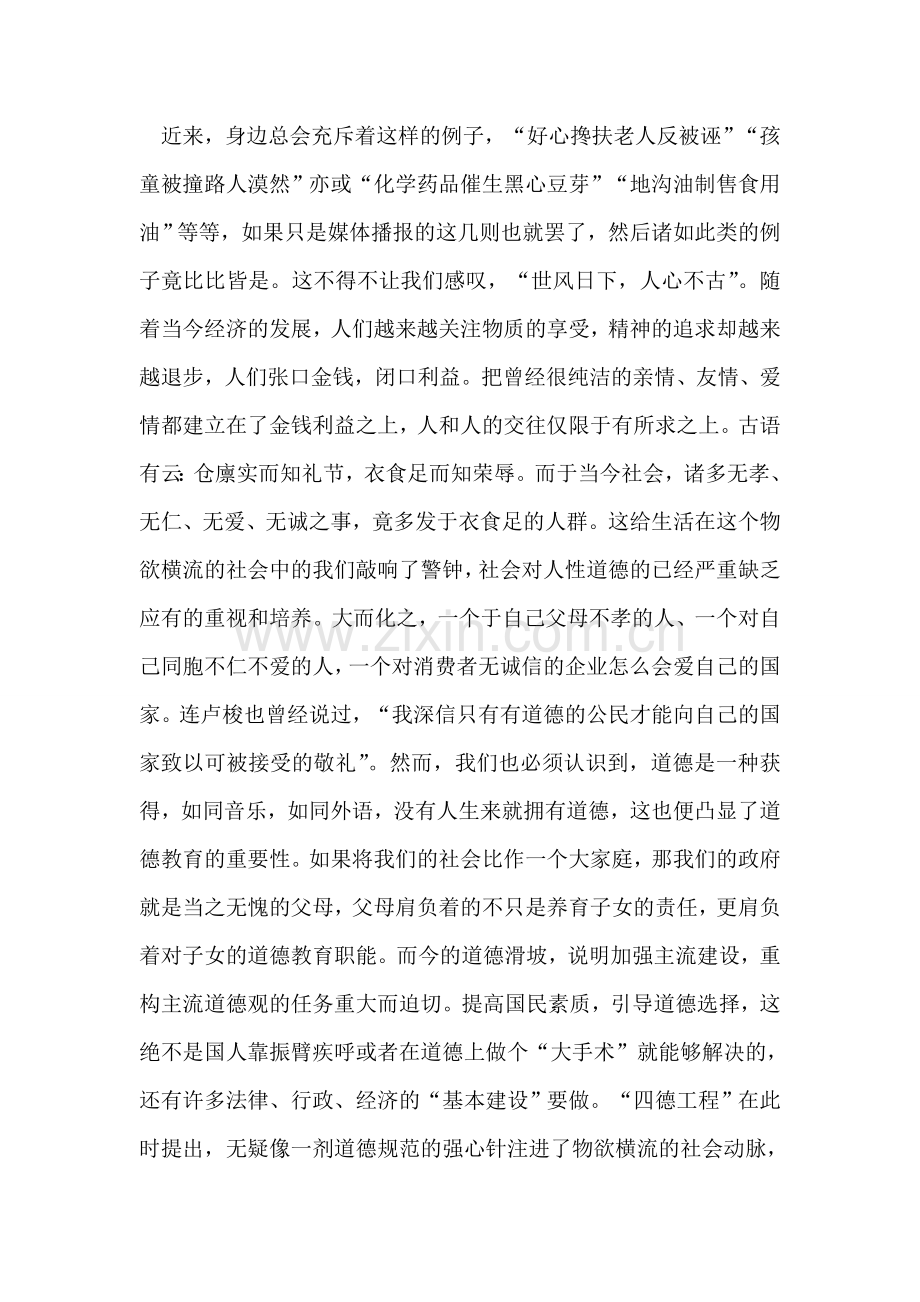 近来，身边总会充斥着这样的例子，“好心搀扶老人反被诬”“孩童被撞路人漠然”亦或“化学药品催生黑心豆芽”“地沟油制售食用油”等等，如果只是媒体播报的这几则也就罢了，然后诸如此类的例子竟比比皆是。这不得不让我们感叹，“世风日下，人心不古”。随着当今经济的发展，人们越来越关注物质的享受，精神的追求却越来越退步，人们张口金钱，闭口利益。把曾经很纯洁的亲情、友情、爱情都建立在了金钱利益之上，人和人的交往仅限于有所求之上。古语有云：仓廪实而知礼节，衣食足而知荣辱。而于当今社会，诸多无孝、无仁、无爱、无诚之事，竟多发于衣食足的人群。这给生活在这个物欲横流的社会中的我们敲响了警钟，社会对人性道德的已经严重缺乏应有的重视和培养。大而化之，一个于自己父母不孝的人、一个对自己同胞不仁不爱的人，一个对消费者无诚信的企业怎么会爱自己的国家。连卢梭也曾经说过，“我深信只有有道德的公民才能向自己的国家致以可被接受的敬礼”。然而，我们也必须认识到，道德是一种获得，如同音乐，如同外语，没有人生来就拥有道德，这也便凸显了道德教育的重要性。如果将我们的社会比作一个大家庭，那我们的政府就是当之无愧的父母，父母肩负着的不只是养育子女的责任，更肩负着对子女的道德教育职能。而今的道德滑坡，说明加强主流建设，重构主流道德观的任务重大而迫切。提高国民素质，引导道德选择，这绝不是国人靠振臂疾呼或者在道德上做个“大手术”就能够解决的，还有许多法律、行政、经济的“基本建设”要做。“四德工程”在此时提出，无疑像一剂道德规范的强心针注进了物欲横流的社会动脉，

www.zixin.com.cn